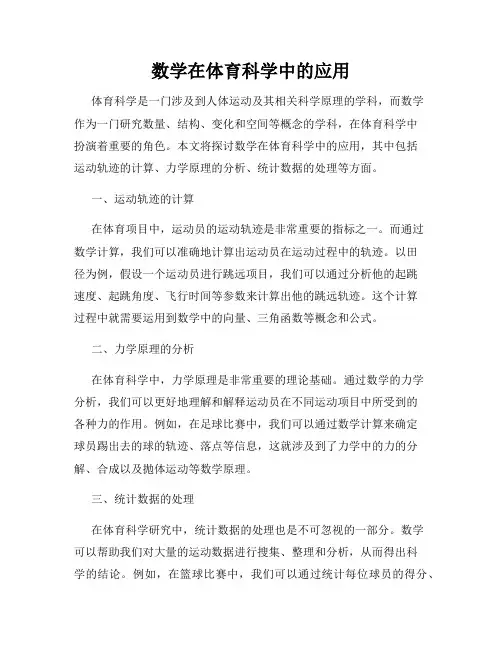 数学在体育科学中的应用

体育科学是一门涉及到人体运动及其相关科学原理的学科，而数学作为一门研究数量、结构、变化和空间等概念的学科，在体育科学中扮演着重要的角色。本文将探讨数学在体育科学中的应用，其中包括运动轨迹的计算、力学原理的分析、统计数据的处理等方面。

一、运动轨迹的计算

在体育项目中，运动员的运动轨迹是非常重要的指标之一。而通过数学计算，我们可以准确地计算出运动员在运动过程中的轨迹。以田径为例，假设一个运动员进行跳远项目，我们可以通过分析他的起跳速度、起跳角度、飞行时间等参数来计算出他的跳远轨迹。这个计算过程中就需要运用到数学中的向量、三角函数等概念和公式。

二、力学原理的分析

在体育科学中，力学原理是非常重要的理论基础。通过数学的力学分析，我们可以更好地理解和解释运动员在不同运动项目中所受到的各种力的作用。例如，在足球比赛中，我们可以通过数学计算来确定球员踢出去的球的轨迹、落点等信息，这就涉及到了力学中的力的分解、合成以及抛体运动等数学原理。

三、统计数据的处理

在体育科学研究中，统计数据的处理也是不可忽视的一部分。数学可以帮助我们对大量的运动数据进行搜集、整理和分析，从而得出科学的结论。例如，在篮球比赛中，我们可以通过统计每位球员的得分、